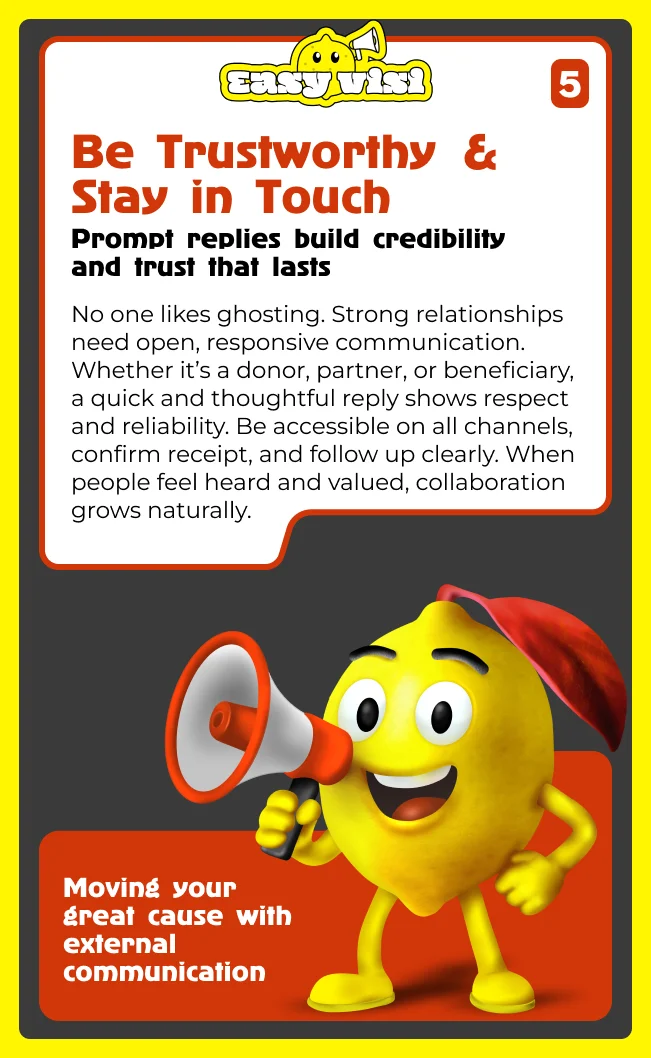 Easy Visi

5

Be Trustworthy & Stay in Touch

Prompt replies build credibility and trust that lasts

No one likes ghosting. Strong relationships need open, responsive communication. Whether it's a donor, partner, or beneficiary, a quick and thoughtful reply shows respect and reliability. Be accessible on all channels, confirm receipt, and follow up clearly. When people feel heard and valued, collaboration grows naturally.

Moving your great cause with external communication